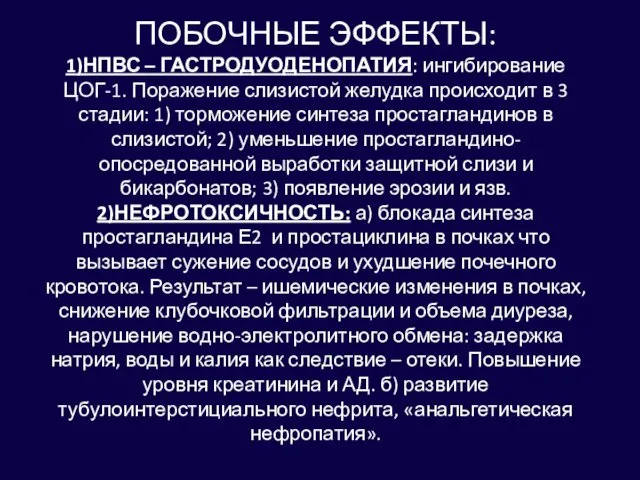 ПОБОЧНЫЕ ЭФФЕКТЫ:

1)НПВС – ГАСТРОДУОДЕНОПАТИЯ: ингибирование ЦОГ-1. Поражение слизистой желудка происходит в 3 стадии: 1) торможение синтеза простагландинов в слизистой; 2) уменьшение простагландино-опосредованной выработки защитной слизи и бикарбонатов; 3) появление эрозии и язв.

2)НЕФРОТОКСИЧНОСТЬ: а) блокада синтеза простагландина Е2 и простациклина в почках что вызывает сужение сосудов и ухудшение почечного кровотока. Результат – ишемические изменения в почках, снижение клубочковой фильтрации и объема диуреза, нарушение водно-электролитного обмена: задержка натрия, воды и калия как следствие – отеки. Повышение уровня креатинина и АД. б) развитие тубулоинтерстициального нефрита, «анальгетическая нефропатия».